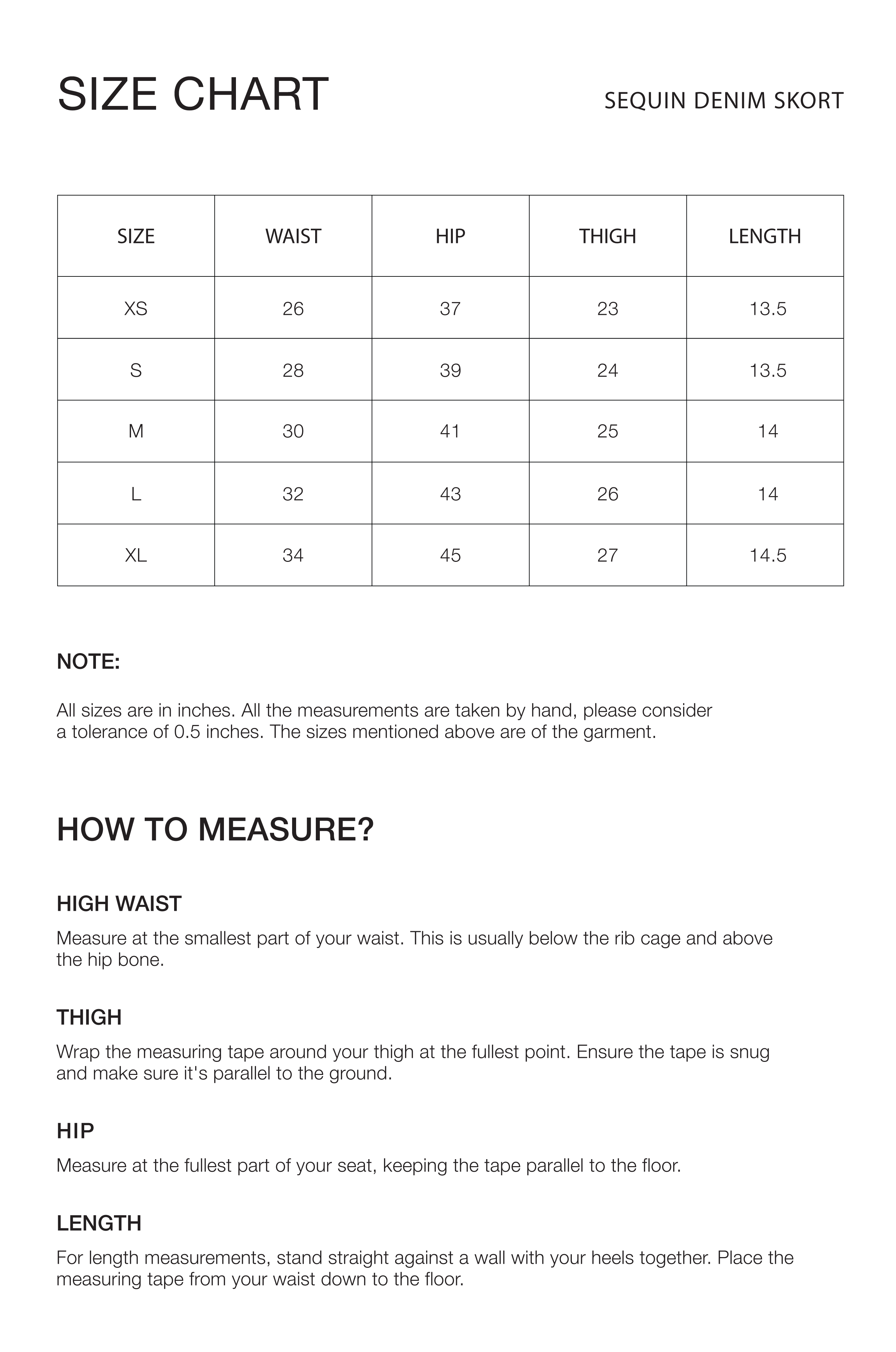 SIZE CHART

SEQUIN DENIM SKORT

| SIZE | WAIST | HIP | THIGH | LENGTH |
|---|---|---|---|---|
| XS | 26 | 37 | 23 | 13.5 |
| S | 28 | 39 | 24 | 13.5 |
| M | 30 | 41 | 25 | 14 |
| L | 32 | 43 | 26 | 14 |
| XL | 34 | 45 | 27 | 14.5 |

NOTE:

All sizes are in inches. All the measurements are taken by hand, please consider a tolerance of 0.5 inches. The sizes mentioned above are of the garment.

HOW TO MEASURE?

HIGH WAIST

Measure at the smallest part of your waist. This is usually below the rib cage and above the hip bone.

THIGH

Wrap the measuring tape around your thigh at the fullest point. Ensure the tape is snug and make sure it's parallel to the ground.

HIP

Measure at the fullest part of your seat, keeping the tape parallel to the floor.

LENGTH

For length measurements, stand straight against a wall with your heels together. Place the measuring tape from your waist down to the floor.